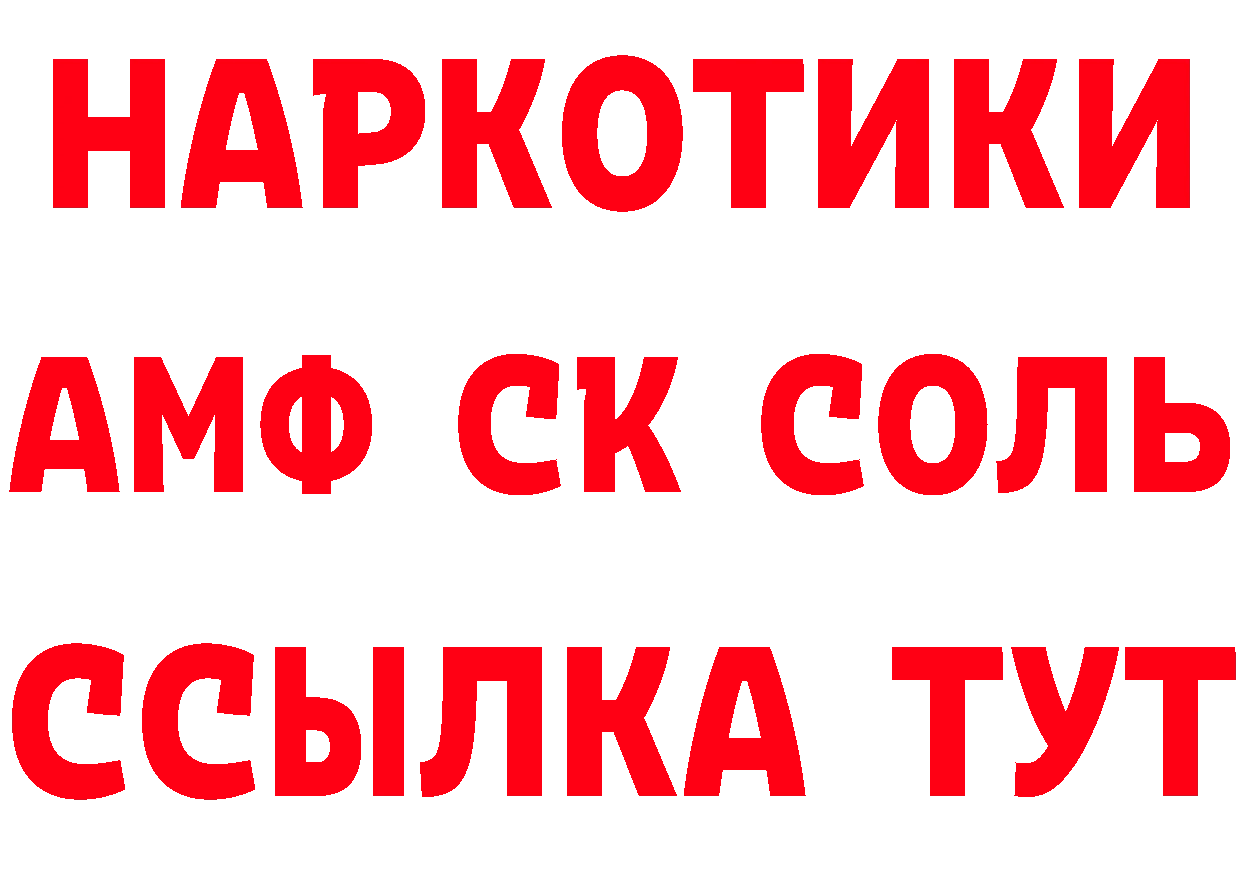 НАРКОТИКИ
АМФ СК СОЛЬ
ССЫЛКА ТУТ